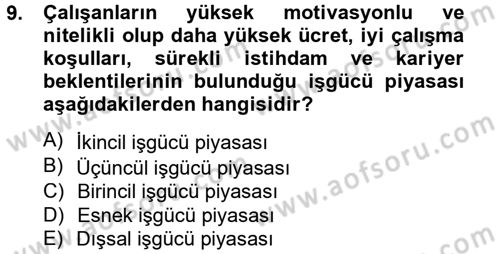 9. Çalışanların yüksek motivasyonlu ve nitelikli olup daha yüksek ücret, iyi çalışma koşulları, sürekli istihdam ve kariyer beklentilerinin bulunduğu işgücü piyasası aşağıdakilerden hangisidir?

A) İkincil işgücü piyasası
B) Üçüncül işgücü piyasası
C) Birincil işgücü piyasası
D) Esnek işgücü piyasası
E) Dışsal işgücü piyasası

www.aofsoru.com